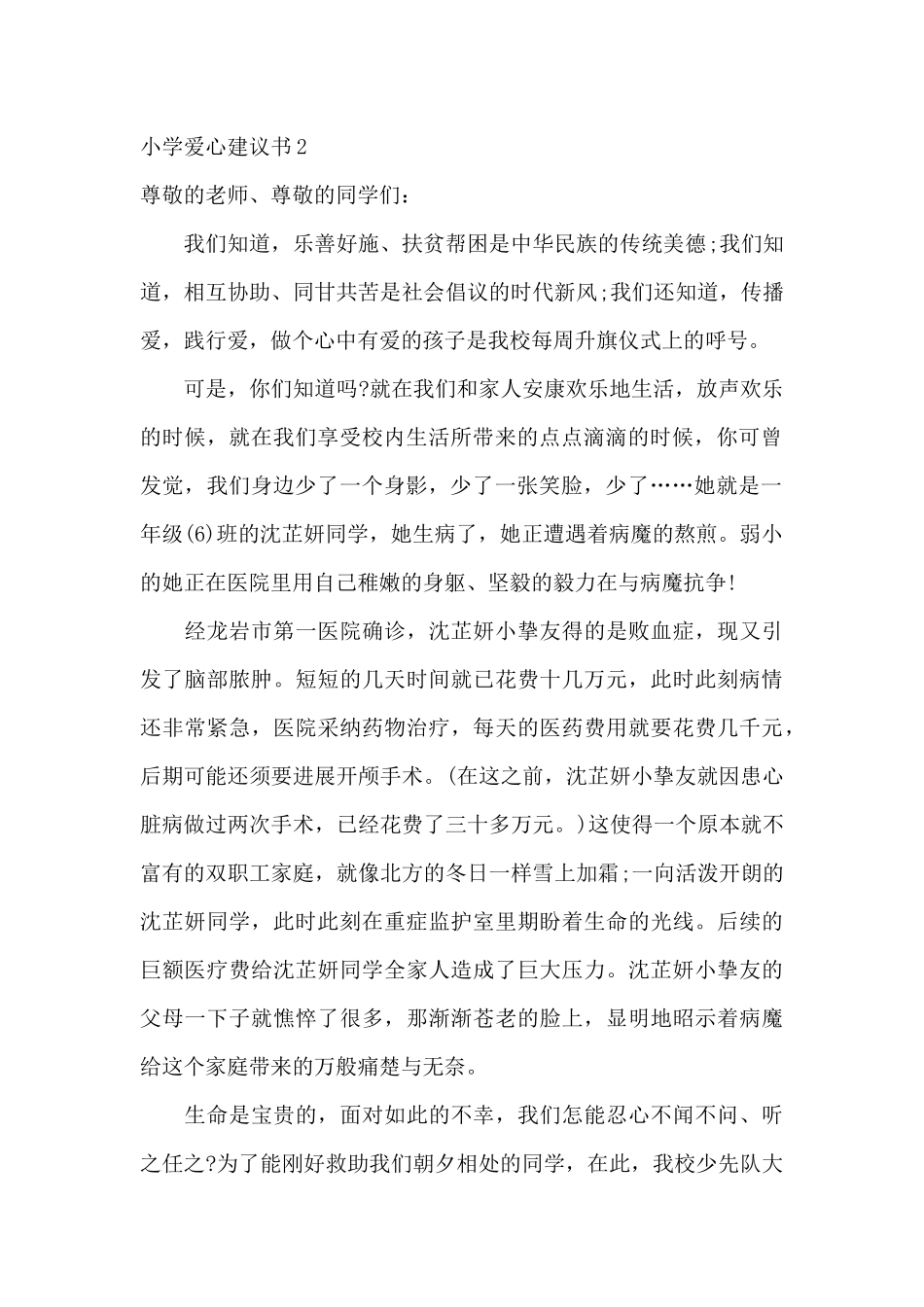 小学爱心建议书2

尊敬的老师、尊敬的同学们：

我们知道，乐善好施、扶贫帮困是中华民族的传统美德;我们知道，相互协助、同甘共苦是社会倡议的时代新风;我们还知道，传播爱，践行爱，做个心中有爱的孩子是我校每周升旗仪式上的呼号。

可是，你们知道吗?就在我们和家人安康欢乐地生活，放声欢乐的时候，就在我们享受校内生活所带来的点点滴滴的时候，你可曾发觉，我们身边少了一个身影，少了一张笑脸，少了……她就是一年级(6)班的沈芷妍同学，她生病了，她正遭遇着病魔的熬煎。弱小的她正在医院里用自己稚嫩的身躯、坚毅的毅力在与病魔抗争!

经龙岩市第一医院确诊，沈芷妍小挚友得的是败血症，现又引发了脑部脓肿。短短的几天时间就已花费十几万元，此时此刻病情还非常紧急，医院采纳药物治疗，每天的医药费用就要花费几千元，后期可能还须要进展开颅手术。(在这之前，沈芷妍小挚友就因患心脏病做过两次手术，已经花费了三十多万元。)这使得一个原本就不富有的双职工家庭，就像北方的冬日一样雪上加霜;一向活泼开朗的沈芷妍同学，此时此刻在重症监护室里期盼着生命的光线。后续的巨额医疗费给沈芷妍同学全家人造成了巨大压力。沈芷妍小挚友的父母一下子就憔悴了很多，那渐渐苍老的脸上，显明地昭示着病魔给这个家庭带来的万般痛楚与无奈。

生命是宝贵的，面对如此的不幸，我们怎能忍心不闻不问、听之任之?为了能刚好救助我们朝夕相处的同学，在此，我校少先队大